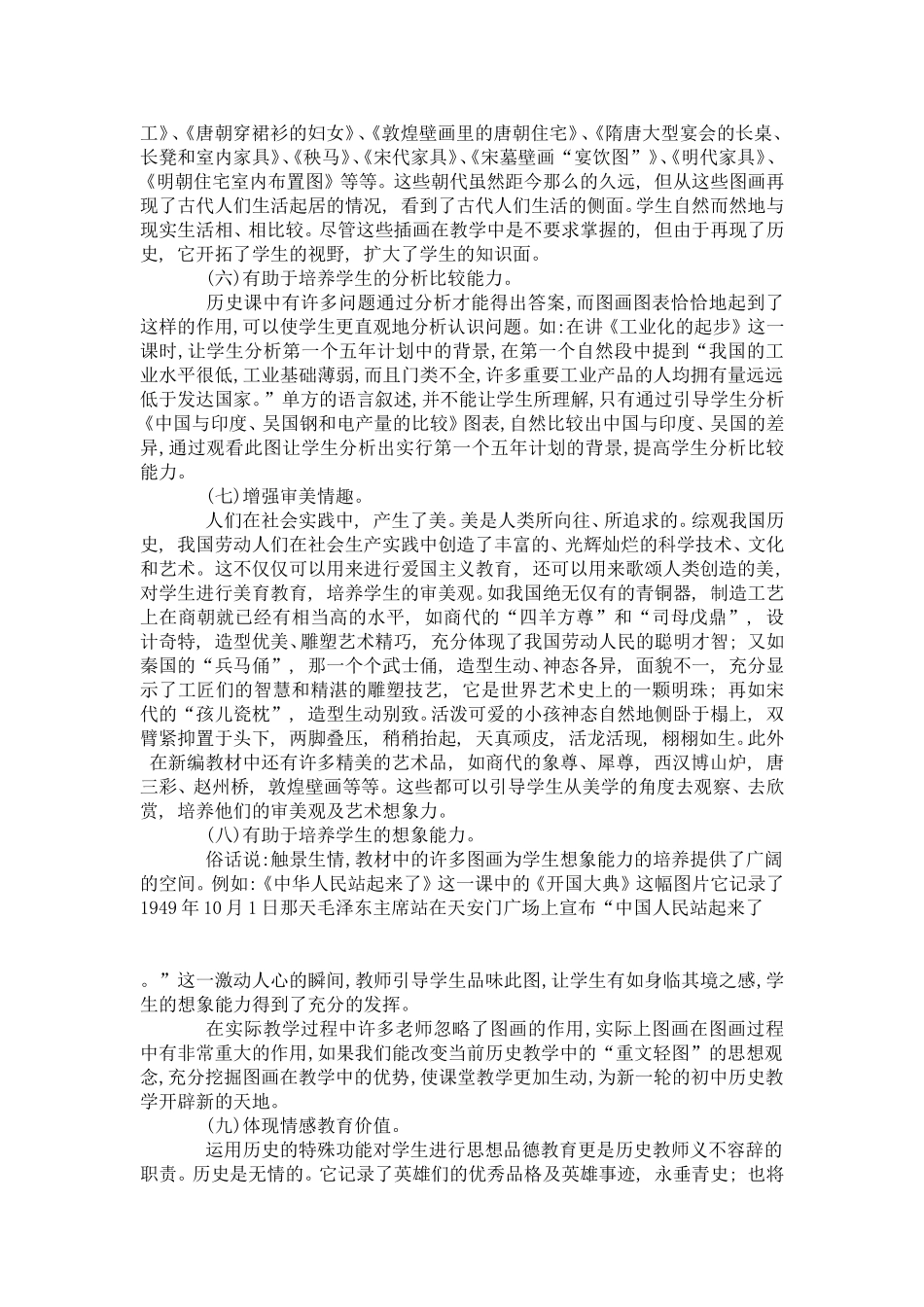 工》、《唐朝穿裙衫的妇女》、《敦煌壁画里的唐朝住宅》、《隋唐大型宴会的长桌、长凳和室内家具》、《秧马》、《宋代家具》、《宋墓壁画“宴饮图”》、《明代家具》、《明朝住宅室内布置图》等等。这些朝代虽然距今那么的久远，但从这些图画再现了古代人们生活起居的情况，看到了古代人们生活的侧面。学生自然而然地与现实生活相、相比较。尽管这些插画在教学中是不要求掌握的，但由于再现了历史，它开拓了学生的视野，扩大了学生的知识面。

(六)有助于培养学生的分析比较能力。

历史课中有许多问题通过分析才能得出答案，而图画图表恰恰地起到了这样的作用，可以使学生更直观地分析认识问题。如：在讲《工业化的起步》这一课时，让学生分析第一个五年计划中的背景，在第一个自然段中提到“我国的工业水平很低，工业基础薄弱，而且门类不全，许多重要工业产品的人均拥有量远远低于发达国家。”单方的语言叙述，并不能让学生所理解，只有通过引导学生分析《中国与印度、吴国钢和电产量的比较》图表，自然比较出中国与印度、吴国的差异，通过观看此图让学生分析出实行第一个五年计划的背景，提高学生分析比较能力。

(七)增强审美情趣。

人们在社会实践中，产生了美。美是人类所向往、所追求的。综观我国历史，我国劳动人们在社会生产实践中创造了丰富的、光辉灿烂的科学技术、文化和艺术。这不仅仅可以用来进行爱国主义教育，还可以用来歌颂人类创造的美，对学生进行美育教育，培养学生的审美观。如我国绝无仅有的青铜器，制造工艺上在商朝就已经有相当高的水平，如商代的“四羊方尊”和“司母戊鼎”，设计奇特，造型优美、雕塑艺术精巧，充分体现了我国劳动人民的聪明才智；又如秦国的“兵马俑”，那一个个武士俑，造型生动、神态各异，面貌不一，充分显示了工匠们的智慧和精湛的雕塑技艺，它是世界艺术史上的一颗明珠；再如宋代的“孩儿瓷枕”，造型生动别致。活泼可爱的小孩神态自然地侧卧于榻上，双臂紧抑置于头下，两脚叠压，稍稍抬起，天真顽皮，活龙活现，栩栩如生。此外在新编教材中还有许多精美的艺术品，如商代的象尊、犀尊，西汉博山炉，唐三彩、赵州桥，敦煌壁画等等。这些都可以引导学生从美学的角度去观察、去欣赏，培养他们的审美观及艺术想象力。

(八)有助于培养学生的想象能力。

俗话说：触景生情，教材中的许多图画为学生想象能力的培养提供了广阔的空间。例如：《中华人民站起来了》这一课中的《开国大典》这幅图片它记录了1949年10月1日那天毛泽东主席站在天安门广场上宣布“中国人民站起来了

。”这一激动人心的瞬间，教师引导学生品味此图，让学生有如身临其境之感，学生的想象能力得到了充分的发挥。

在实际教学过程中许多老师忽略了图画的作用，实际上图画在图画过程中有非常重大的作用，如果我们能改变当前历史教学中的“重文轻图”的思想观念，充分挖掘图画在教学中的优势，使课堂教学更加生动，为新一轮的初中历史教学开辟新的天地。

(九)体现情感教育价值。

运用历史的特殊功能对学生进行思想品德教育更是历史教师义不容辞的职责。历史是无情的。它记录了英雄们的优秀品格及英雄事迹，永垂青史；也将